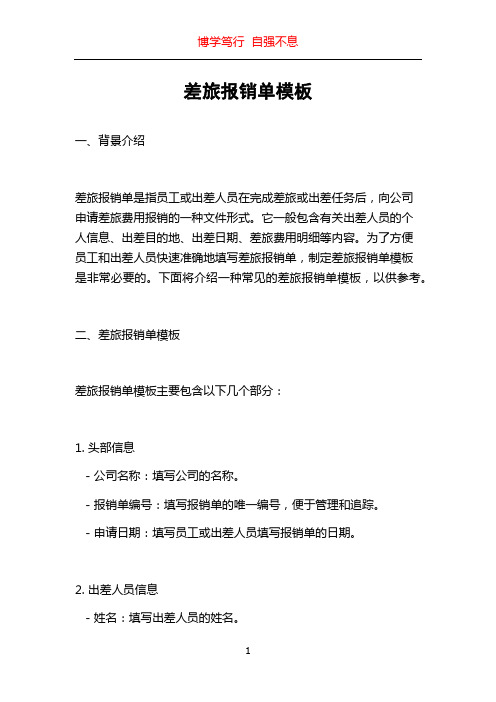 博学笃行 自强不息

差旅报销单模板

一、背景介绍

差旅报销单是指员工或出差人员在完成差旅或出差任务后，向公司申请差旅费用报销的一种文件形式。它一般包含有关出差人员的个人信息、出差目的地、出差日期、差旅费用明细等内容。为了方便员工和出差人员快速准确地填写差旅报销单，制定差旅报销单模板是非常必要的。下面将介绍一种常见的差旅报销单模板，以供参考。

二、差旅报销单模板

差旅报销单模板主要包含以下几个部分：

1. 头部信息

- 公司名称：填写公司的名称。

- 报销单编号：填写报销单的唯一编号，便于管理和追踪。

- 申请日期：填写员工或出差人员填写报销单的日期。

2. 出差人员信息

- 姓名：填写出差人员的姓名。

1